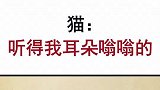 猫：
听得我耳朵嗡嗡的